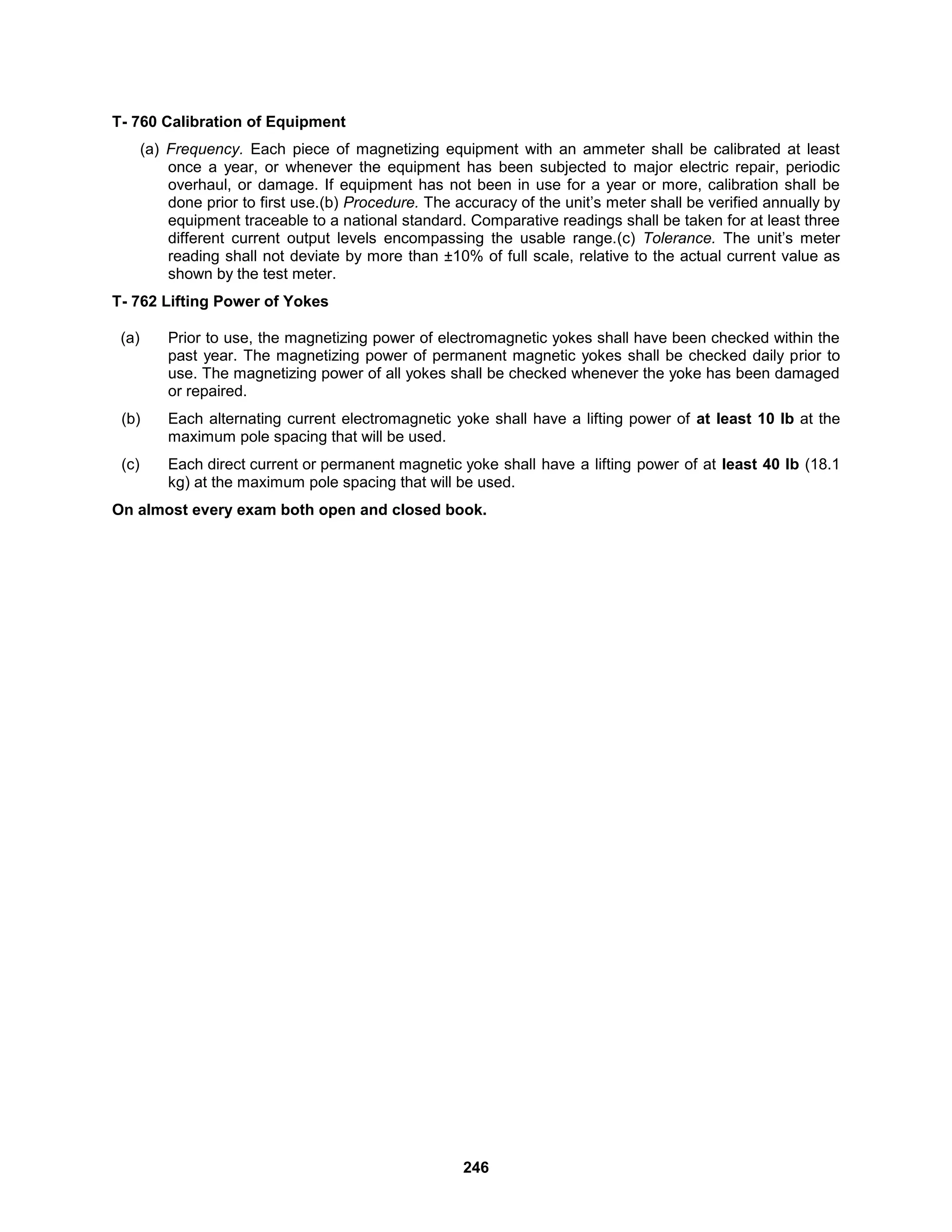 T- 760 Calibration of Equipment

(a) Frequency. Each piece of magnetizing equipment with an ammeter shall be calibrated at least once a year, or whenever the equipment has been subjected to major electric repair, periodic overhaul, or damage. If equipment has not been in use for a year or more, calibration shall be done prior to first use.(b) Procedure. The accuracy of the unit's meter shall be verified annually by equipment traceable to a national standard. Comparative readings shall be taken for at least three different current output levels encompassing the usable range.(c) Tolerance. The unit's meter reading shall not deviate by more than ±10% of full scale, relative to the actual current value as shown by the test meter.

T- 762 Lifting Power of Yokes

(a) Prior to use, the magnetizing power of electromagnetic yokes shall have been checked within the past year. The magnetizing power of permanent magnetic yokes shall be checked daily prior to use. The magnetizing power of all yokes shall be checked whenever the yoke has been damaged or repaired.

(b) Each alternating current electromagnetic yoke shall have a lifting power of at least 10 lb at the maximum pole spacing that will be used.

(c) Each direct current or permanent magnetic yoke shall have a lifting power of at least 40 lb (18.1 kg) at the maximum pole spacing that will be used.

On almost every exam both open and closed book.

246